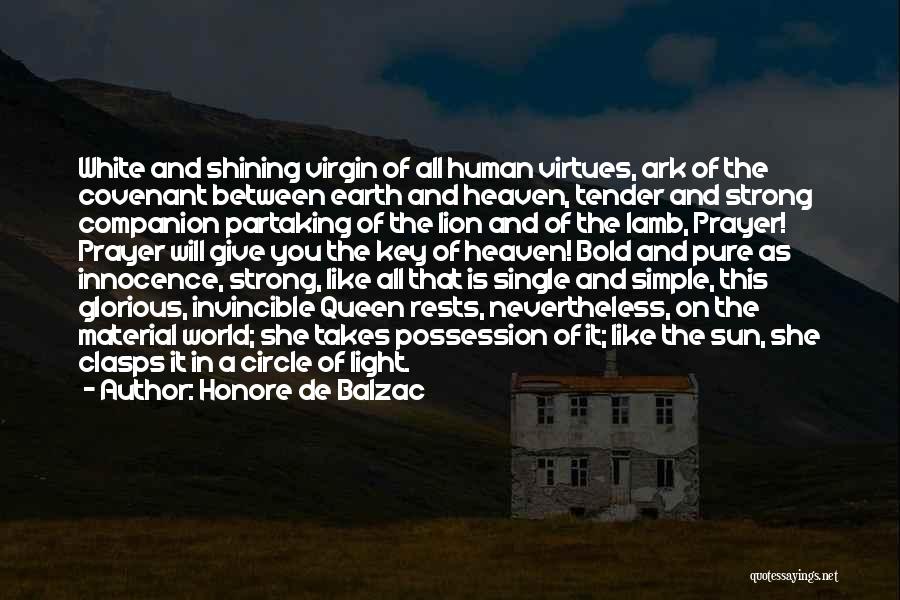 White and shining virgin of all human virtues, ark of the covenant between earth and heaven, tender and strong companion partaking of the lion and of the lamb, Prayer! Prayer will give you the key of heaven! Bold and pure as innocence, strong, like all that is single and simple, this glorious, invincible Queen rests, nevertheless, on the material world; she takes possession of it; like the sun, she clasps it in a circle of light.
- Author: Honore de Balzac

quotessayings.net